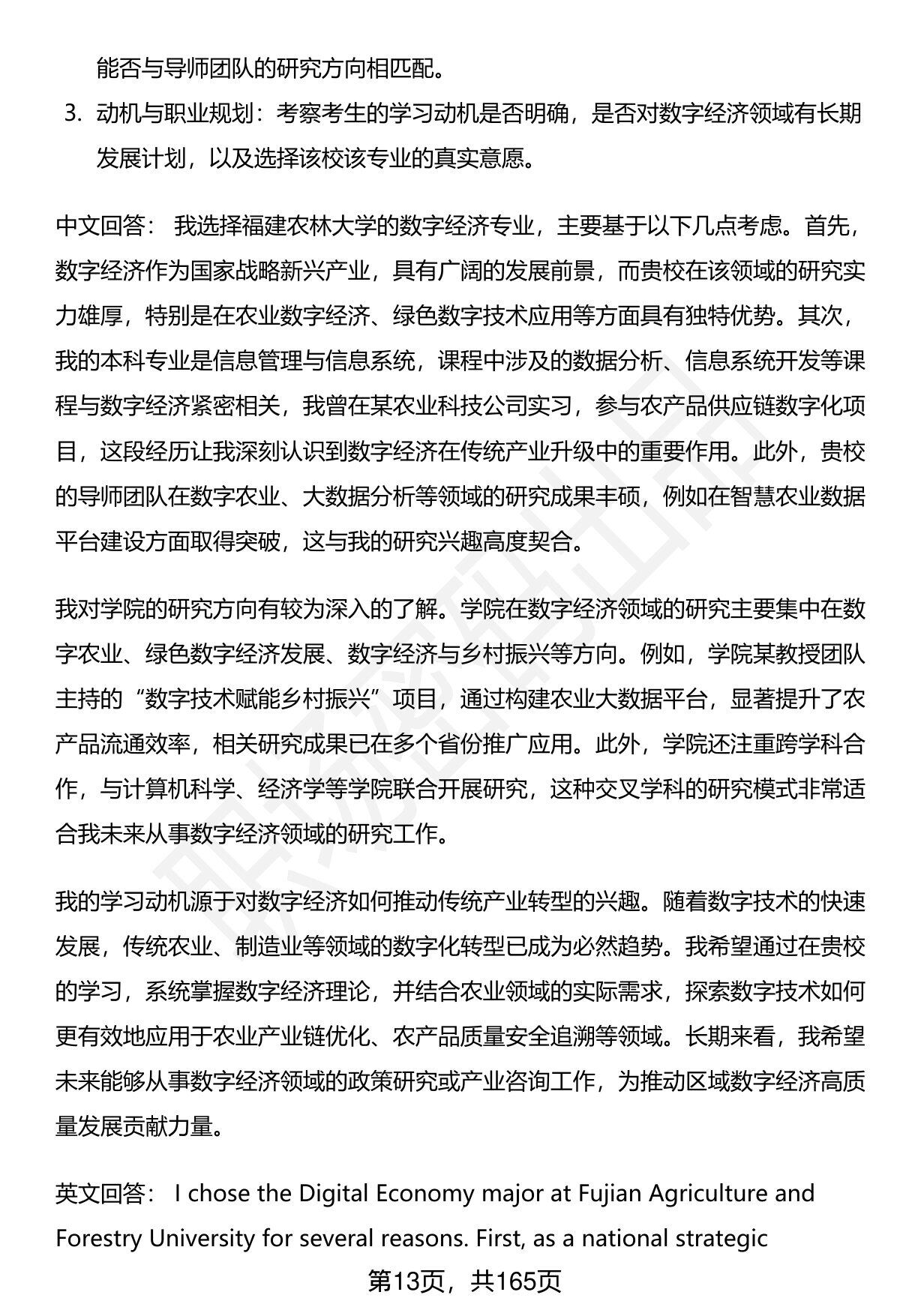 能否与导师团队的研究方向相匹配。

3. 动机与职业规划：考察考生的学习动机是否明确，是否对数字经济领域有长期发展计划，以及选择该校该专业的真实意愿。

中文回答： 我选择福建农林大学的数字经济专业，主要基于以下几点考虑。首先，数字经济作为国家战略新兴产业，具有广阔的发展前景，而贵校在该领域的研究实力雄厚，特别是在农业数字经济、绿色数字技术应用等方面具有独特优势。其次，我的本科专业是信息管理与信息系统，课程中涉及的数据分析、信息系统开发等课程与数字经济紧密相关，我曾在某农业科技公司实习，参与农产品供应链数字化项目，这段经历让我深刻认识到数字经济在传统产业升级中的重要作用。此外，贵校的导师团队在数字农业、大数据分析等领域的研究成果丰硕，例如在智慧农业数据平台建设方面取得突破，这与我的研究兴趣高度契合。

我对学院的研究方向有较为深入的了解。学院在数字经济领域的研究主要集中在数字农业、绿色数字经济发展、数字经济与乡村振兴等方向。例如，学院某教授团队主持的“数字技术赋能乡村振兴”项目，通过构建农业大数据平台，显著提升了农产品流通效率，相关研究成果已在多个省份推广应用。此外，学院还注重跨学科合作，与计算机科学、经济学等学院联合开展研究，这种交叉学科的研究模式非常适合我未来从事数字经济领域的研究工作。

我的学习动机源于对数字经济如何推动传统产业转型的兴趣。随着数字技术的快速发展，传统农业、制造业等领域的数字化转型已成为必然趋势。我希望通过在贵校的学习，系统掌握数字经济理论，并结合农业领域的实际需求，探索数字技术如何更有效地应用于农业产业链优化、农产品质量安全追溯等领域。长期来看，我希望未来能够从事数字经济领域的政策研究或产业咨询工作，为推动区域数字经济高质量发展贡献力量。

英文回答： I chose the Digital Economy major at Fujian Agriculture and Forestry University for several reasons. First, as a national strategic

第13页，共165页